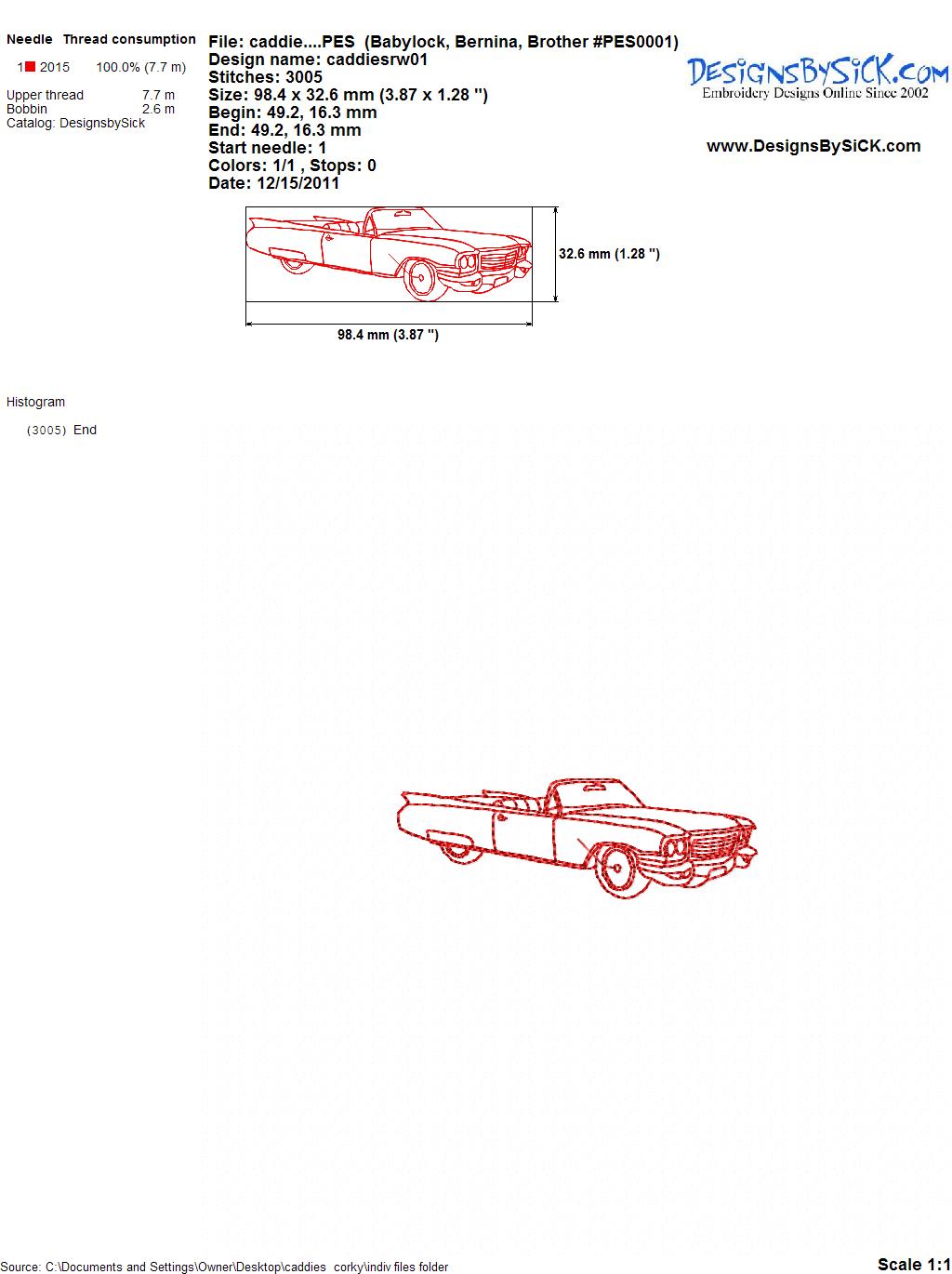 Needle Thread consumption

1 2015 100.0% (7.7 m)

Upper thread 7.7 m
Bobbin 2.6 m
Catalog: DesignsbySick

File: caddie....PES (Babylock, Bernina, Brother #PES0001)
Design name: caddiesrw01
Stitches: 3005
Size: 98.4 x 32.6 mm (3.87 x 1.28 ")
Begin: 49.2, 16.3 mm
End: 49.2, 16.3 mm
Start needle: 1
Colors: 1/1 , Stops: 0
Date: 12/15/2011

DesignsBySiCK.com
Embroidery Designs Online Since 2002

www.DesignsBySiCK.com

32.6 mm (1.28 ")

98.4 mm (3.87 ")

Histogram

(3005) End

Source: C:\Documents and Settings\Owner\Desktop\caddies corky\indiv files folder

Scale 1:1